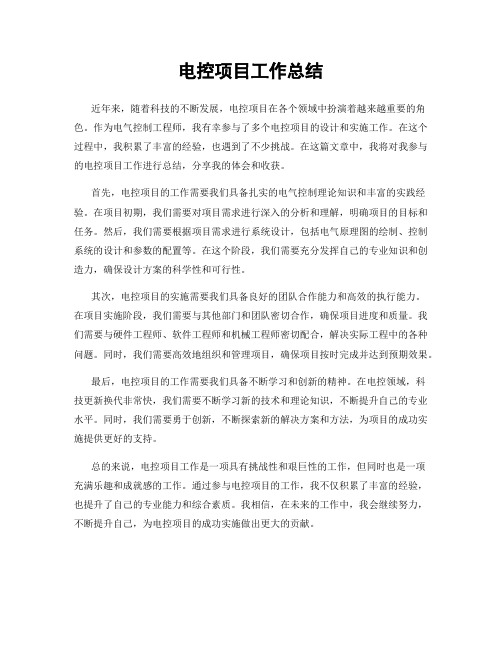 电控项目工作总结

近年来，随着科技的不断发展，电控项目在各个领域中扮演着越来越重要的角色。作为电气控制工程师，我有幸参与了多个电控项目的设计和实施工作。在这个过程中，我积累了丰富的经验，也遇到了不少挑战。在这篇文章中，我将对我参与的电控项目工作进行总结，分享我的体会和收获。

首先，电控项目的工作需要我们具备扎实的电气控制理论知识和丰富的实践经验。在项目初期，我们需要对项目需求进行深入的分析和理解，明确项目的目标和任务。然后，我们需要根据项目需求进行系统设计，包括电气原理图的绘制、控制系统的设计和参数的配置等。在这个阶段，我们需要充分发挥自己的专业知识和创造力，确保设计方案的科学性和可行性。

其次，电控项目的实施需要我们具备良好的团队合作能力和高效的执行能力。在项目实施阶段，我们需要与其他部门和团队密切合作，确保项目进度和质量。我们需要与硬件工程师、软件工程师和机械工程师密切配合，解决实际工程中的各种问题。同时，我们需要高效地组织和管理项目，确保项目按时完成并达到预期效果。

最后，电控项目的工作需要我们具备不断学习和创新的精神。在电控领域，科技更新换代非常快，我们需要不断学习新的技术和理论知识，不断提升自己的专业水平。同时，我们需要勇于创新，不断探索新的解决方案和方法，为项目的成功实施提供更好的支持。

总的来说，电控项目工作是一项具有挑战性和艰巨性的工作，但同时也是一项充满乐趣和成就感的工作。通过参与电控项目的工作，我不仅积累了丰富的经验，也提升了自己的专业能力和综合素质。我相信，在未来的工作中，我会继续努力，不断提升自己，为电控项目的成功实施做出更大的贡献。